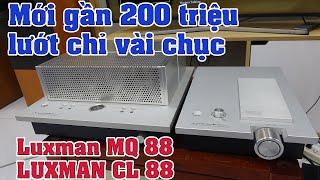 Mới gần 200 triệu lướt chỉ vài chục

Luxman MQ 88
LUXMAN CL 88